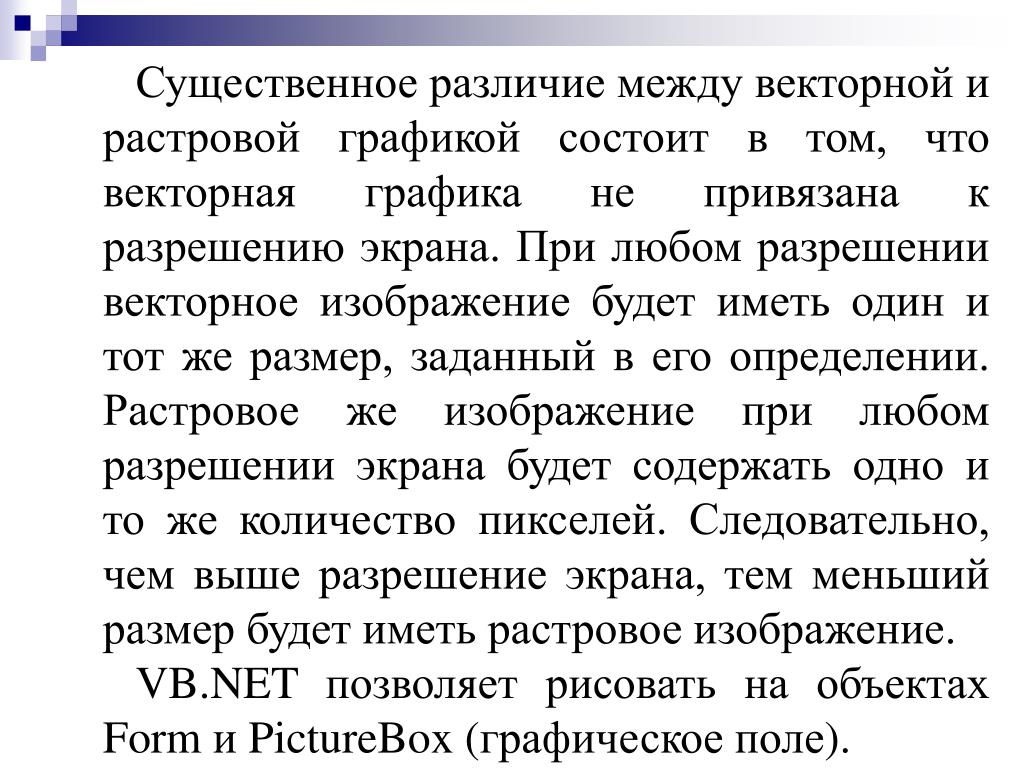 Существенное различие между векторной и растровой графикой состоит в том, что векторная графика не привязана к разрешению экрана. При любом разрешении векторное изображение будет иметь один и тот же размер, заданный в его определении. Растровое же изображение при любом разрешении экрана будет содержать одно и то же количество пикселей. Следовательно, чем выше разрешение экрана, тем меньший размер будет иметь растровое изображение.

VB.NET позволяет рисовать на объектах Form и PictureBox (графическое поле).